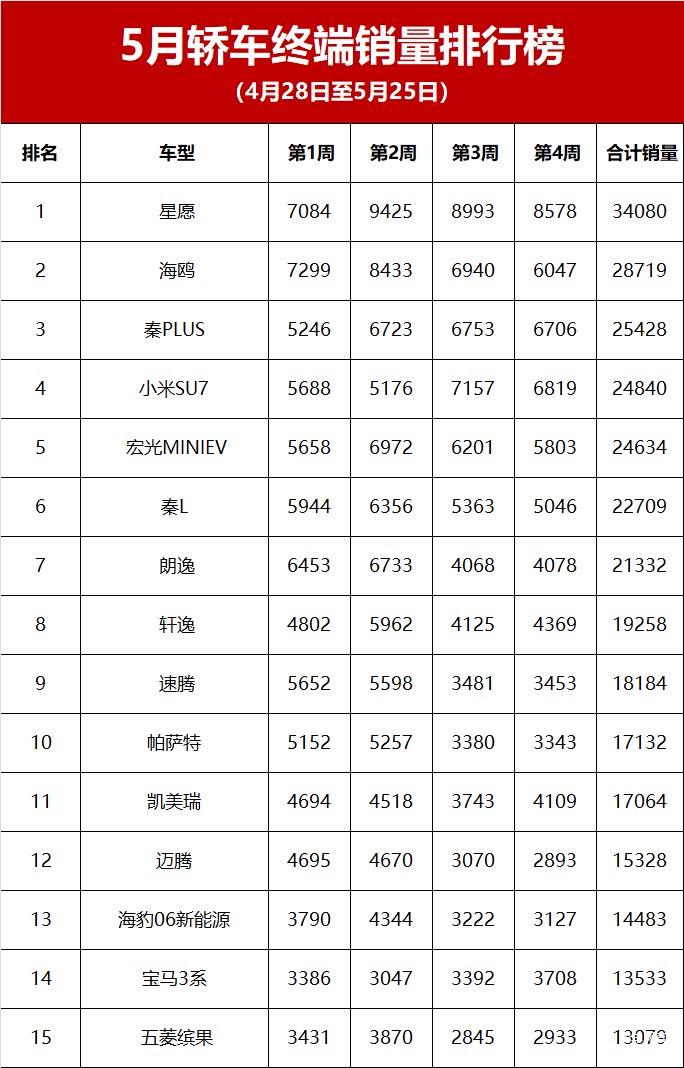 5月轿车终端销量排行榜
(4月28日至5月25日)

| 排名 | 车型 | 第1周 | 第2周 | 第3周 | 第4周 | 合计销量 |
|---|---|---|---|---|---|---|
| 1 | 星愿 | 7084 | 9425 | 8993 | 8578 | 34080 |
| 2 | 海鸥 | 7299 | 8433 | 6940 | 6047 | 28719 |
| 3 | 秦PLUS | 5246 | 6723 | 6753 | 6706 | 25428 |
| 4 | 小米SU7 | 5688 | 5176 | 7157 | 6819 | 24840 |
| 5 | 宏光MINIEV | 5658 | 6972 | 6201 | 5803 | 24634 |
| 6 | 秦L | 5944 | 6356 | 5363 | 5046 | 22709 |
| 7 | 朗逸 | 6453 | 6733 | 4068 | 4078 | 21332 |
| 8 | 轩逸 | 4802 | 5962 | 4125 | 4369 | 19258 |
| 9 | 速腾 | 5652 | 5598 | 3481 | 3453 | 18184 |
| 10 | 帕萨特 | 5152 | 5257 | 3380 | 3343 | 17132 |
| 11 | 凯美瑞 | 4694 | 4518 | 3743 | 4109 | 17064 |
| 12 | 迈腾 | 4695 | 4670 | 3070 | 2893 | 15328 |
| 13 | 海豹06新能源 | 3790 | 4344 | 3222 | 3127 | 14483 |
| 14 | 宝马3系 | 3386 | 3047 | 3392 | 3708 | 13533 |
| 15 | 五菱缤果 | 3431 | 3870 | 2845 | 2933 | 13079 |